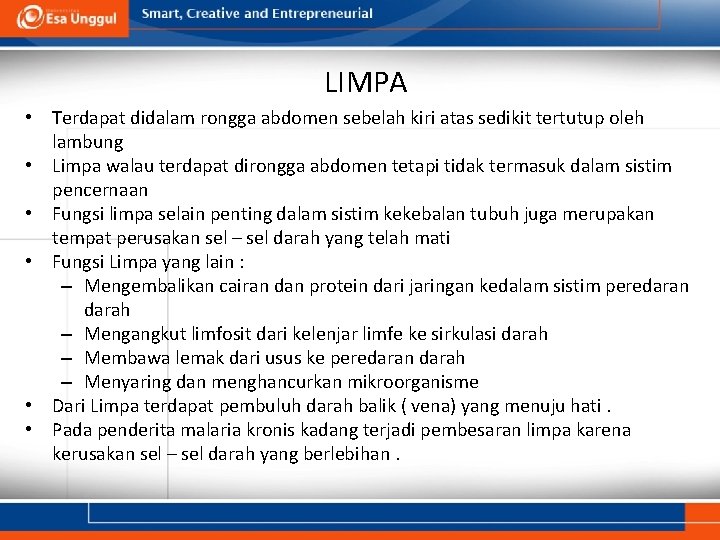 Esa Unggul Smart, Creative and Entrepreneurial

LIMPA

• Terdapat didalam rongga abdomen sebelah kiri atas sedikit tertutup oleh lambung
• Limpa walau terdapat dirongga abdomen tetapi tidak termasuk dalam sistim pencernaan
• Fungsi limpa selain penting dalam sistim kekebalan tubuh juga merupakan tempat perusakan sel – sel darah yang telah mati
• Fungsi Limpa yang lain :
– Mengembalikan cairan dan protein dari jaringan kedalam sistim peredaran darah
– Mengangkut limfosit dari kelenjar limfe ke sirkulasi darah
– Membawa lemak dari usus ke peredaran darah
– Menyaring dan menghancurkan mikroorganisme
• Dari Limpa terdapat pembuluh darah balik ( vena) yang menuju hati .
• Pada penderita malaria kronis kadang terjadi pembesaran limpa karena kerusakan sel – sel darah yang berlebihan .